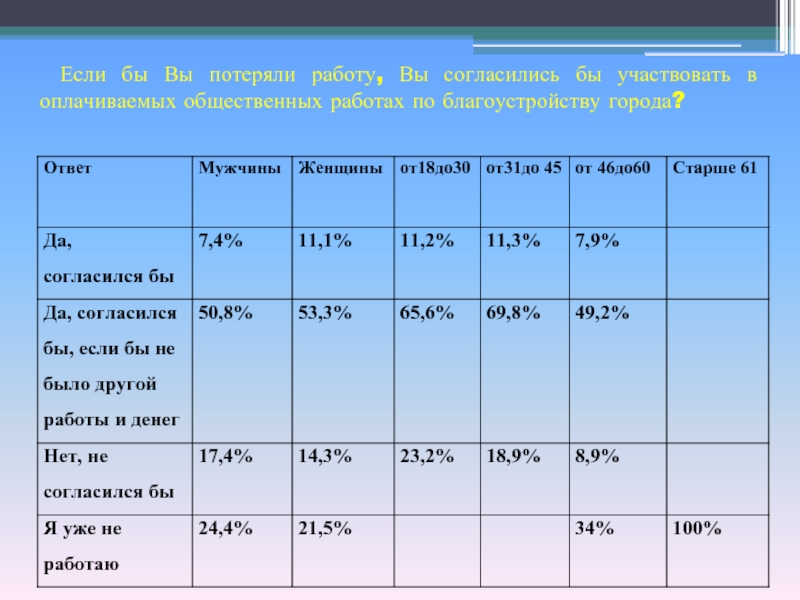 Если бы Вы потеряли работу, Вы согласились бы участвовать в оплачиваемых общественных работах по благоустройству города?

| Ответ | Мужчины | Женщины | от18до30 | от31до 45 | от 46до60 | Старше 61 |
|---|---|---|---|---|---|---|
| Да, согласился бы | 7,4% | 11,1% | 11,2% | 11,3% | 7,9% | |
| Да, согласился бы, если бы не было другой работы и денег | 50,8% | 53,3% | 65,6% | 69,8% | 49,2% | |
| Нет, не согласился бы | 17,4% | 14,3% | 23,2% | 18,9% | 8,9% | |
| Я уже не работаю | 24,4% | 21,5% | | | 34% | 100% |